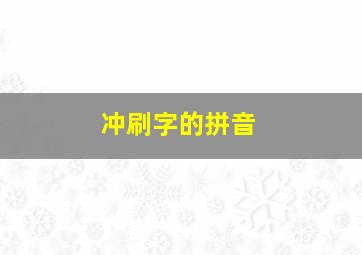 冲刷字的拼音